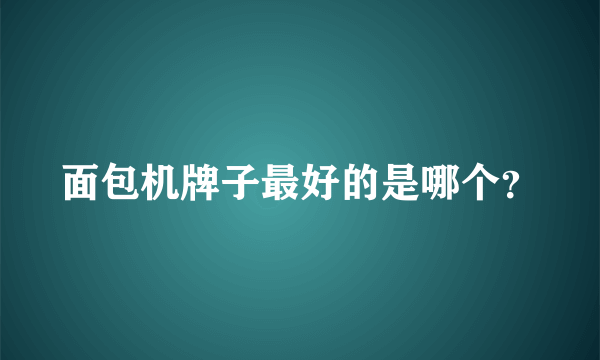 面包机牌子最好的是哪个?